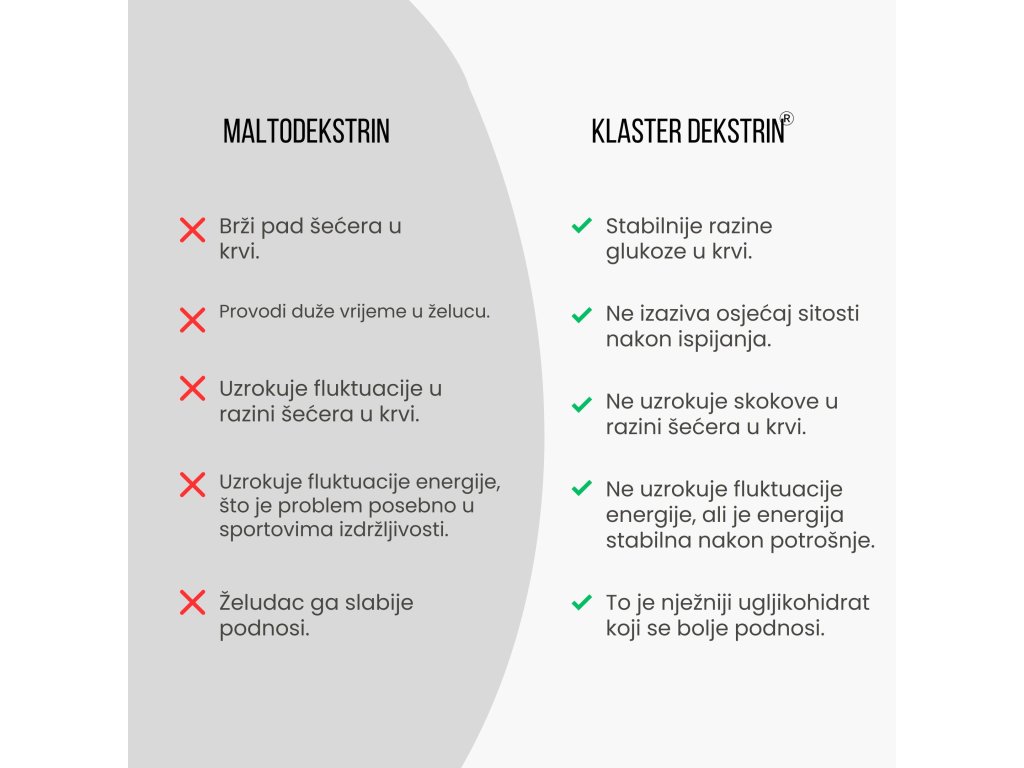 MALTODEKSTRIN

Brži pad šećera u krvi.

Provodi duže vrijeme u želucu.

Uzrokuje fluktuacije u razini šećera u krvi.

Uzrokuje fluktuacije energije, što je problem posebno u sportovima izdržljivosti.

Želudac ga slabije podnosi.

KLASTER DEKSTRIN®

Stabilnije razine glukoze u krvi.

Ne izaziva osjećaj sitosti nakon ispijanja.

Ne uzrokuje skokove u razini šećera u krvi.

Ne uzrokuje fluktuacije energije, ali je energija stabilna nakon potrošnje.

To je nježniji ugljikohidrat koji se bolje podnosi.